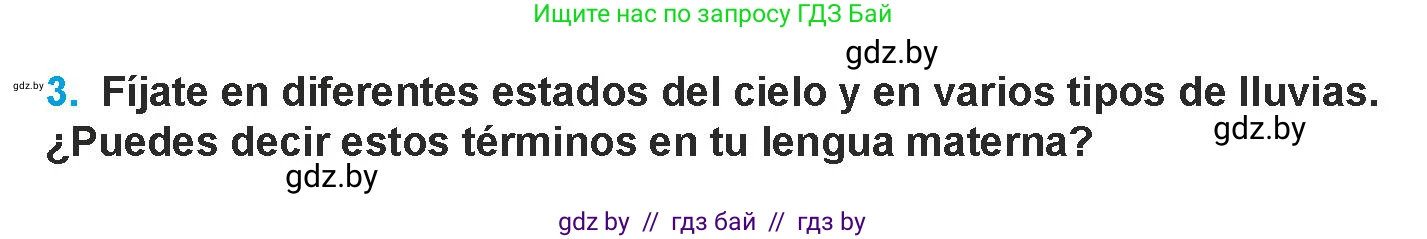 Ищите нас по запросу ГДЗ Бай

gdz.by

gdz.by 3. Fíjate en diferentes estados del cielo y en varios tipos de lluvias. ¿Puedes decir estos términos en tu lengua materna?

gdz.by

gdz.by

gdz by // гдз бай // гдз by